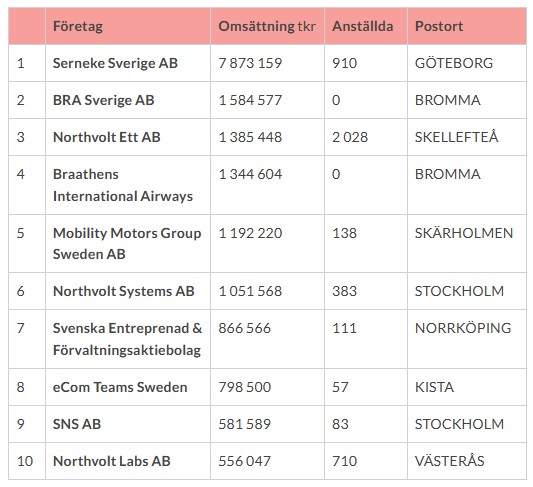 | | Företag | Omsättning tkr | Anställda | Postort |
|---|---|---|---|---|
| 1 | Serneke Sverige AB | 7 873 159 | 910 | GÖTEBORG |
| 2 | BRA Sverige AB | 1 584 577 | 0 | BROMMA |
| 3 | Northvolt Ett AB | 1 385 448 | 2 028 | SKELLEFTEÅ |
| 4 | Braathens International Airways | 1 344 604 | 0 | BROMMA |
| 5 | Mobility Motors Group Sweden AB | 1 192 220 | 138 | SKÄRHOLMEN |
| 6 | Northvolt Systems AB | 1 051 568 | 383 | STOCKHOLM |
| 7 | Svenska Entreprenad & Förvaltningsaktiebolag | 866 566 | 111 | NORRKÖPING |
| 8 | eCom Teams Sweden | 798 500 | 57 | KISTA |
| 9 | SNS AB | 581 589 | 83 | STOCKHOLM |
| 10 | Northvolt Labs AB | 556 047 | 710 | VÄSTERÅS |